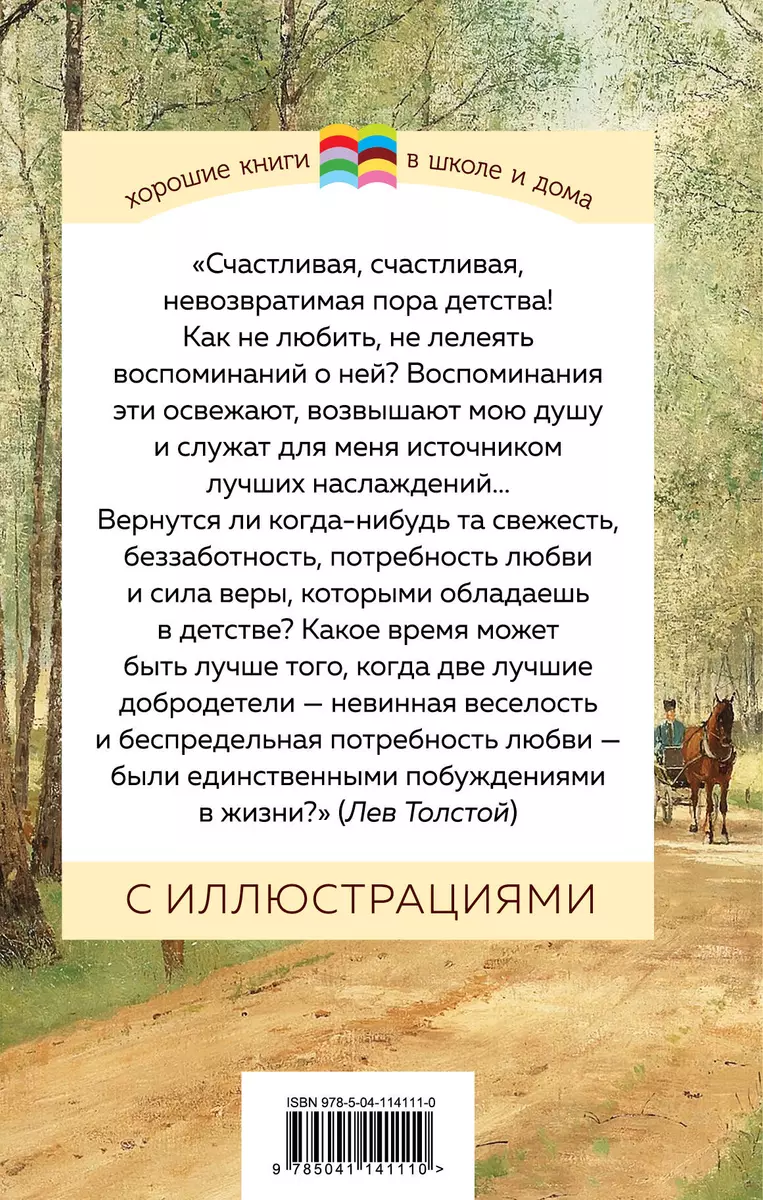 хорошие книги в школе и дома

«Счастливая, счастливая, невозвратимая пора детства! Как не любить, не лелеять воспоминаний о ней? Воспоминания эти освежают, возвышают мою душу и служат для меня источником лучших наслаждений... Вернутся ли когда-нибудь та свежесть, беззаботность, потребность любви и сила веры, которыми обладаешь в детстве? Какое время может быть лучше того, когда две лучшие добродетели — невинная веселость и беспредельная потребность любви — были единственными побуждениями в жизни?» (Лев Толстой)

С ИЛЛЮСТРАЦИЯМИ

ISBN 978-5-04-114111-0

9 785041 141110 >